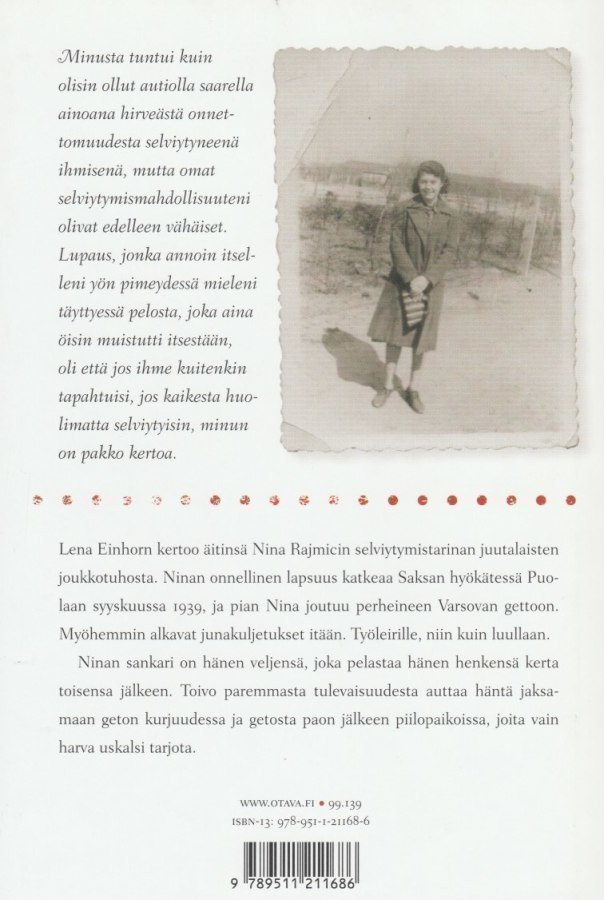 Minusta tuntui kuin olisin ollut autiolla saarella ainoana hirveästä onnettomuudesta selviytyneenä ihmisenä, mutta omat selviytymismahdollisuuteni olivat edelleen vähäiset. Lupaus, jonka annoin itselleni yön pimeydessä mieleni täyttyessä pelosta, joka aina öisin muistutti itsestään, oli että jos ihme kuitenkin tapahtuisi, jos kaikesta huolimatta selviytyisin, minun on pakko kertoa.

Lena Einhorn kertoo äitinsä Nina Rajmicin selviytymistarinan juutalaisten joukkotuhosta. Ninan onnellinen lapsuus katkeaa Saksan hyökätessä Puolaan syyskuussa 1939, ja pian Nina joutuu perheineen Varsovan gettoon. Myöhemmin alkavat junakuljetukset itään. Työleirille, niin kuin luullaan.

Ninan sankari on hänen veljensä, joka pelastaa hänen henkensä kerta toisensa jälkeen. Toivo paremmasta tulevaisuudesta auttaa häntä jaksamaan geton kurjuudessa ja getosta paon jälkeen piilopaikoissa, joita vain harva uskalsi tarjota.

WWW.OTAVA.FI • 99.139
ISBN-13: 978-951-1-21168-6

9 789511 211686